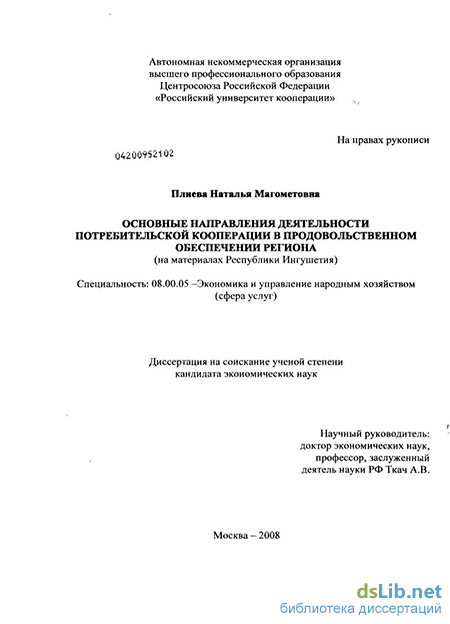 Автономная некоммерческая организация
высшего профессионального образования
Центросоюза Российской Федерации
«Российский университет кооперации»

На правах рукописи

04200952102

Плиева Наталья Магометовна

ОСНОВНЫЕ НАПРАВЛЕНИЯ ДЕЯТЕЛЬНОСТИ
ПОТРЕБИТЕЛЬСКОЙ КООПЕРАЦИИ В ПРОДОВОЛЬСТВЕННОМ
ОБЕСПЕЧЕНИИ РЕГИОНА
(на материалах Республики Ингушетия)

Специальность: 08.00.05 –Экономика и управление народным хозяйством
(сфера услуг)

Диссертация на соискание ученой степени
кандидата экономических наук

Научный руководитель:
доктор экономических наук,
профессор, заслуженный
деятель науки РФ Ткач А.В.

Москва – 2008

dsLib.net
библиотека диссертаций